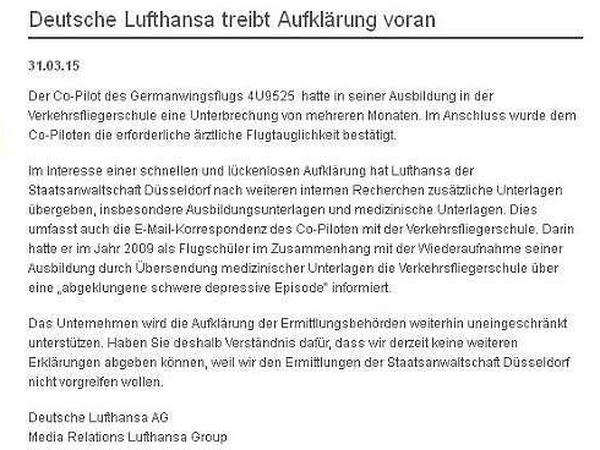 Deutsche Lufthansa treibt Aufklärung voran

31.03.15

Der Co-Pilot des Germanwingsflugs 4U9525 hatte in seiner Ausbildung in der Verkehrsfliegerschule eine Unterbrechung von mehreren Monaten. Im Anschluss wurde dem Co-Piloten die erforderliche ärztliche Flugtauglichkeit bestätigt.

Im Interesse einer schnellen und lückenlosen Aufklärung hat Lufthansa der Staatsanwaltschaft Düsseldorf nach weiteren internen Recherchen zusätzliche Unterlagen übergeben, insbesondere Ausbildungsunterlagen und medizinische Unterlagen. Dies umfasst auch die E-Mail-Korrespondenz des Co-Piloten mit der Verkehrsfliegerschule. Darin hatte er im Jahr 2009 als Flugschüler im Zusammenhang mit der Wiederaufnahme seiner Ausbildung durch Übersendung medizinischer Unterlagen die Verkehrsfliegerschule über eine „abgeklungene schwere depressive Episode" informiert.

Das Unternehmen wird die Aufklärung der Ermittlungsbehörden weiterhin uneingeschränkt unterstützen. Haben Sie deshalb Verständnis dafür, dass wir derzeit keine weiteren Erklärungen abgeben können, weil wir den Ermittlungen der Staatsanwaltschaft Düsseldorf nicht vorgreifen wollen.

Deutsche Lufthansa AG
Media Relations Lufthansa Group